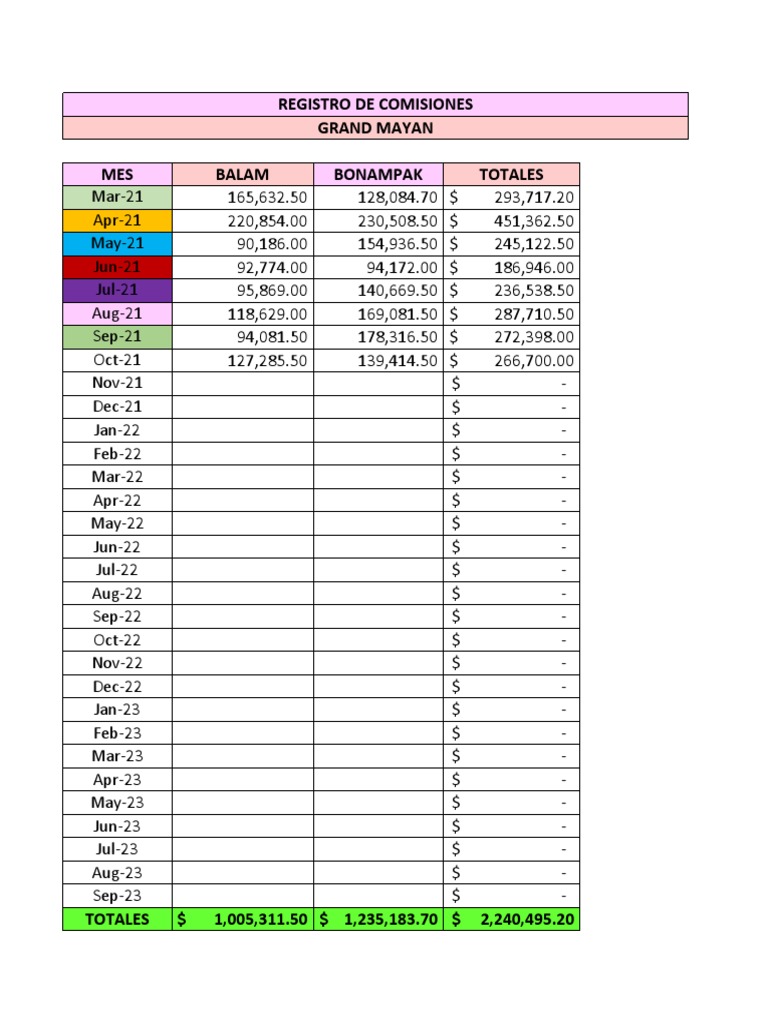 REGISTRO DE COMISIONES

GRAND MAYAN

| MES | BALAM | BONAMPAK | TOTALES |
|---|---|---|---|
| Mar-21 | 165,632.50 | 128,084.70 | $ 293,717.20 |
| Apr-21 | 220,854.00 | 230,508.50 | $ 451,362.50 |
| May-21 | 90,186.00 | 154,936.50 | $ 245,122.50 |
| Jun-21 | 92,774.00 | 94,172.00 | $ 186,946.00 |
| Jul-21 | 95,869.00 | 140,669.50 | $ 236,538.50 |
| Aug-21 | 118,629.00 | 169,081.50 | $ 287,710.50 |
| Sep-21 | 94,081.50 | 178,316.50 | $ 272,398.00 |
| Oct-21 | 127,285.50 | 139,414.50 | $ 266,700.00 |
| Nov-21 | | | $ - |
| Dec-21 | | | $ - |
| Jan-22 | | | $ - |
| Feb-22 | | | $ - |
| Mar-22 | | | $ - |
| Apr-22 | | | $ - |
| May-22 | | | $ - |
| Jun-22 | | | $ - |
| Jul-22 | | | $ - |
| Aug-22 | | | $ - |
| Sep-22 | | | $ - |
| Oct-22 | | | $ - |
| Nov-22 | | | $ - |
| Dec-22 | | | $ - |
| Jan-23 | | | $ - |
| Feb-23 | | | $ - |
| Mar-23 | | | $ - |
| Apr-23 | | | $ - |
| May-23 | | | $ - |
| Jun-23 | | | $ - |
| Jul-23 | | | $ - |
| Aug-23 | | | $ - |
| Sep-23 | | | $ - |
| TOTALES | $ 1,005,311.50 | $ 1,235,183.70 | $ 2,240,495.20 |